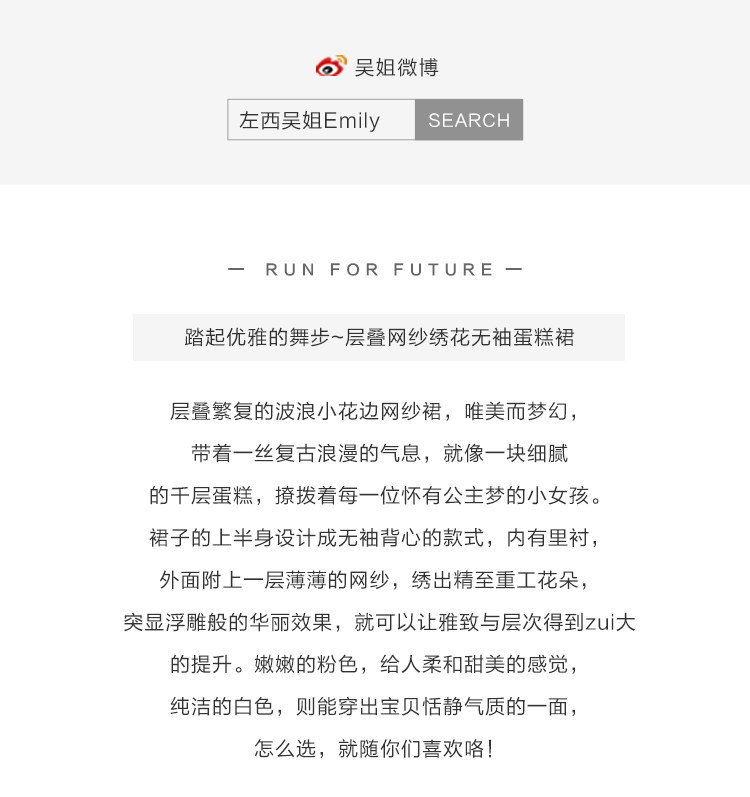 吴姐微博

左西吴姐Emily SEARCH

— RUN FOR FUTURE —

踏起优雅的舞步~层叠网纱绣花无袖蛋糕裙

层叠繁复的波浪小花边网纱裙，唯美而梦幻，带着一丝复古浪漫的气息，就像一块细腻的千层蛋糕，撩拨着每一位怀有公主梦的小女孩。裙子的上半身设计成无袖背心的款式，内有里衬，外面附上一层薄薄的网纱，绣出精至重工花朵，突显浮雕般的华丽效果，就可以让雅致与层次得到zui大的提升。嫩嫩的粉色，给人柔和甜美的感觉，纯洁的白色，则能穿出宝贝恬静气质的一面，怎么选，就随你们喜欢咯！